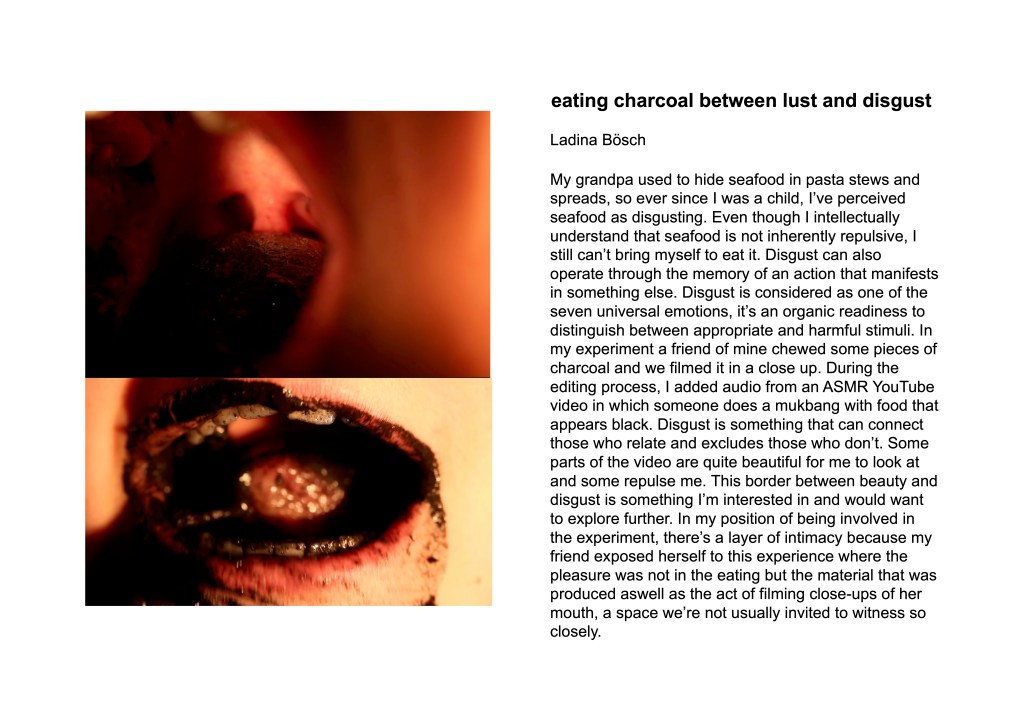 eating charcoal between lust and disgust

Ladina Bösch

My grandpa used to hide seafood in pasta stews and spreads, so ever since I was a child, I've perceived seafood as disgusting. Even though I intellectually understand that seafood is not inherently repulsive, I still can't bring myself to eat it. Disgust can also operate through the memory of an action that manifests in something else. Disgust is considered as one of the seven universal emotions, it's an organic readiness to distinguish between appropriate and harmful stimuli. In my experiment a friend of mine chewed some pieces of charcoal and we filmed it in a close up. During the editing process, I added audio from an ASMR YouTube video in which someone does a mukbang with food that appears black. Disgust is something that can connect those who relate and excludes those who don't. Some parts of the video are quite beautiful for me to look at and some repulse me. This border between beauty and disgust is something I'm interested in and would want to explore further. In my position of being involved in the experiment, there's a layer of intimacy because my friend exposed herself to this experience where the pleasure was not in the eating but the material that was produced aswell as the act of filming close-ups of her mouth, a space we're not usually invited to witness so closely.